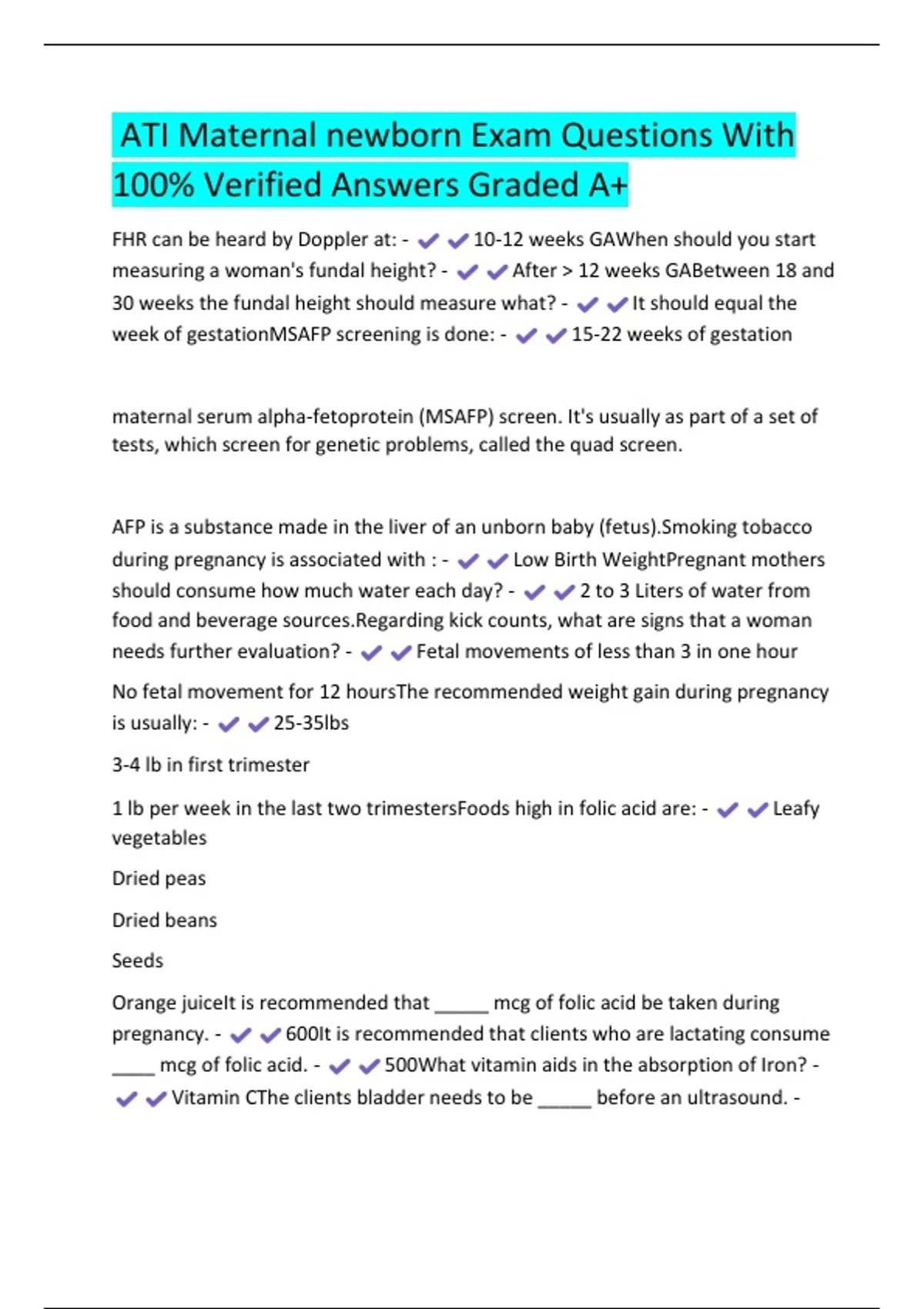 ATI Maternal newborn Exam Questions With 100% Verified Answers Graded A+

FHR can be heard by Doppler at: - ✔✔10-12 weeks GAWhen should you start measuring a woman's fundal height? - ✔✔After > 12 weeks GABetween 18 and 30 weeks the fundal height should measure what? - ✔✔It should equal the week of gestationMSAFP screening is done: - ✔✔15-22 weeks of gestation

maternal serum alpha-fetoprotein (MSAFP) screen. It's usually as part of a set of tests, which screen for genetic problems, called the quad screen.

AFP is a substance made in the liver of an unborn baby (fetus).Smoking tobacco during pregnancy is associated with : - ✔✔Low Birth WeightPregnant mothers should consume how much water each day? - ✔✔2 to 3 Liters of water from food and beverage sources.Regarding kick counts, what are signs that a woman needs further evaluation? - ✔✔Fetal movements of less than 3 in one hour

No fetal movement for 12 hoursThe recommended weight gain during pregnancy is usually: - ✔✔25-35lbs

3-4 lb in first trimester

1 lb per week in the last two trimestersFoods high in folic acid are: - ✔✔Leafy vegetables

Dried peas

Dried beans

Seeds

Orange juiceIt is recommended that _____ mcg of folic acid be taken during pregnancy. - ✔✔600It is recommended that clients who are lactating consume ____ mcg of folic acid. - ✔✔500What vitamin aids in the absorption of Iron? - ✔✔Vitamin CThe clients bladder needs to be _____ before an ultrasound. -